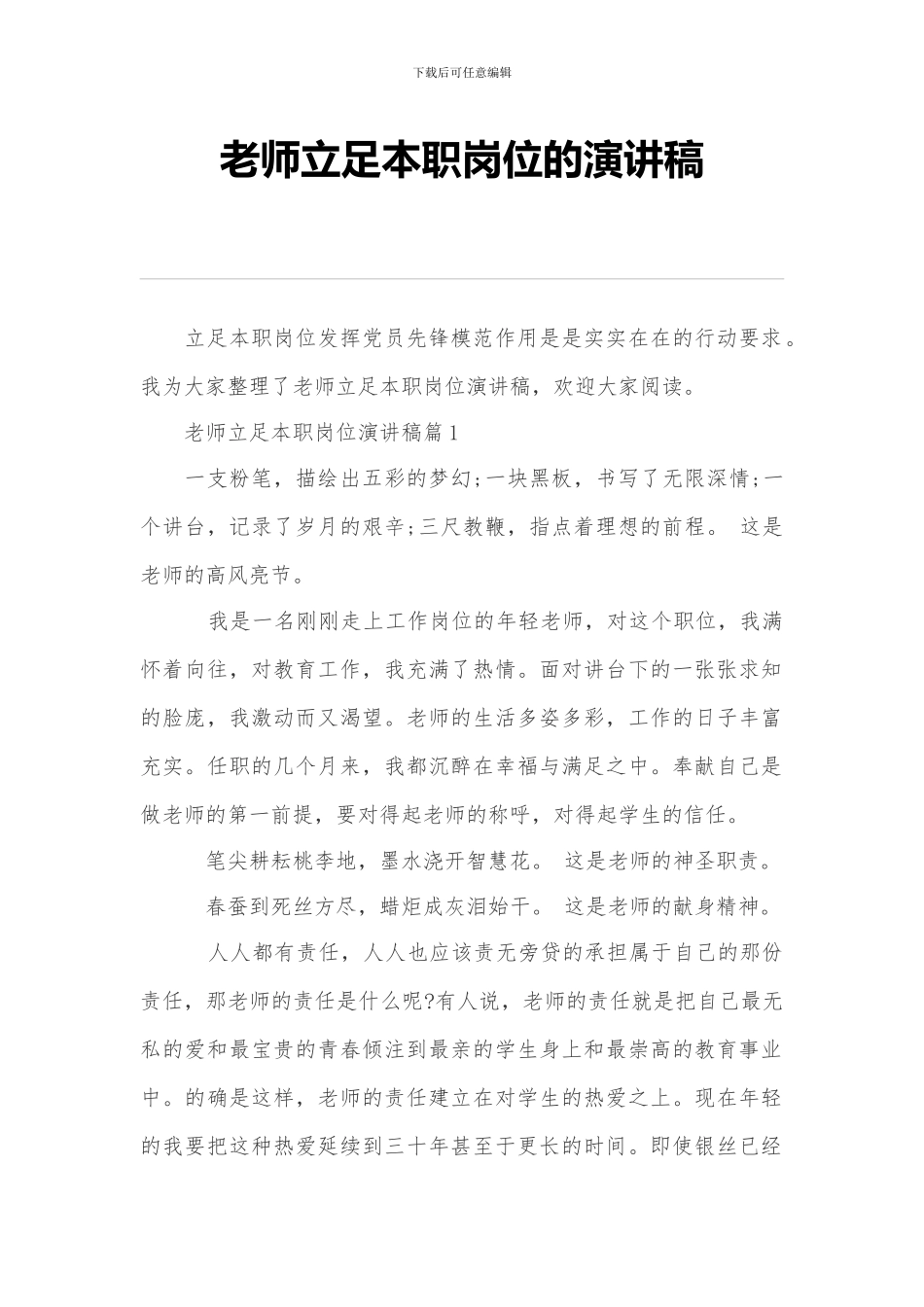 下载后可任意编辑

老师立足本职岗位的演讲稿

立足本职岗位发挥党员先锋模范作用是是实实在在的行动要求。我为大家整理了老师立足本职岗位演讲稿，欢迎大家阅读。

老师立足本职岗位演讲稿篇1

一支粉笔，描绘出五彩的梦幻;一块黑板，书写了无限深情;一个讲台，记录了岁月的艰辛;三尺教鞭，指点着理想的前程。 这是老师的高风亮节。

我是一名刚刚走上工作岗位的年轻老师，对这个职位，我满怀着向往，对教育工作，我充满了热情。面对讲台下的一张张求知的脸庞，我激动而又渴望。老师的生活多姿多彩，工作的日子丰富充实。任职的几个月来，我都沉醉在幸福与满足之中。奉献自己是做老师的第一前提，要对得起老师的称呼，对得起学生的信任。

笔尖耕耘桃李地，墨水浇开智慧花。 这是老师的神圣职责。

春蚕到死丝方尽，蜡炬成灰泪始干。 这是老师的献身精神。

人人都有责任，人人也应该责无旁贷的承担属于自己的那份责任，那老师的责任是什么呢?有人说，老师的责任就是把自己最无私的爱和最宝贵的青春倾注到最亲的学生身上和最崇高的教育事业中。的确是这样，老师的责任建立在对学生的热爱之上。现在年轻的我要把这种热爱延续到三十年甚至于更长的时间。即使银丝已经